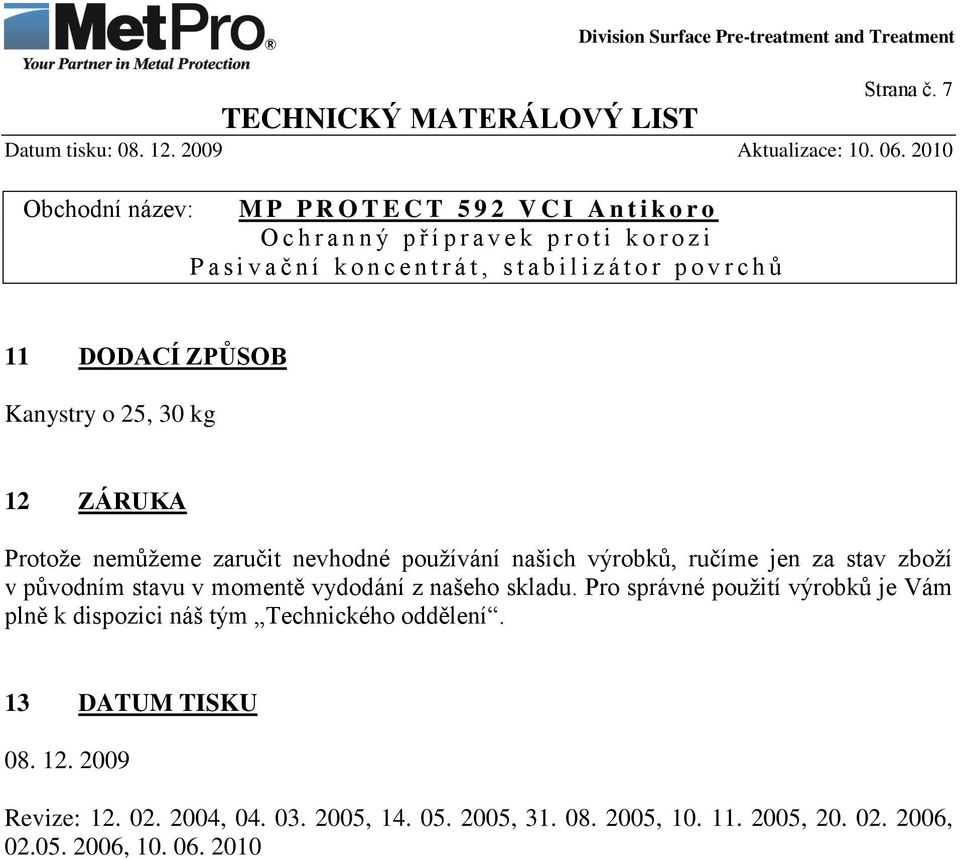 MetPro®
Your Partner in Metal Protection

Division Surface Pre-treatment and Treatment

Strana č. 7

TECHNICKÝ MATERÁLOVÝ LIST

Datum tisku: 08. 12. 2009 Aktualizace: 10. 06. 2010

Obchodní název: MP PROTECT 592 VCI Antikoro
Ochranný přípravek proti korozi
Pasivační koncentrát, stabilizátor povrchů

11 DODACÍ ZPŮSOB

Kanystry o 25, 30 kg

12 ZÁRUKA

Protože nemůžeme zaručit nevhodné používání našich výrobků, ručíme jen za stav zboží v původním stavu v momentě vydodání z našeho skladu. Pro správné použití výrobků je Vám plně k dispozici náš tým „Technického oddělení“.

13 DATUM TISKU

08. 12. 2009

Revize: 12. 02. 2004, 04. 03. 2005, 14. 05. 2005, 31. 08. 2005, 10. 11. 2005, 20. 02. 2006, 02.05. 2006, 10. 06. 2010